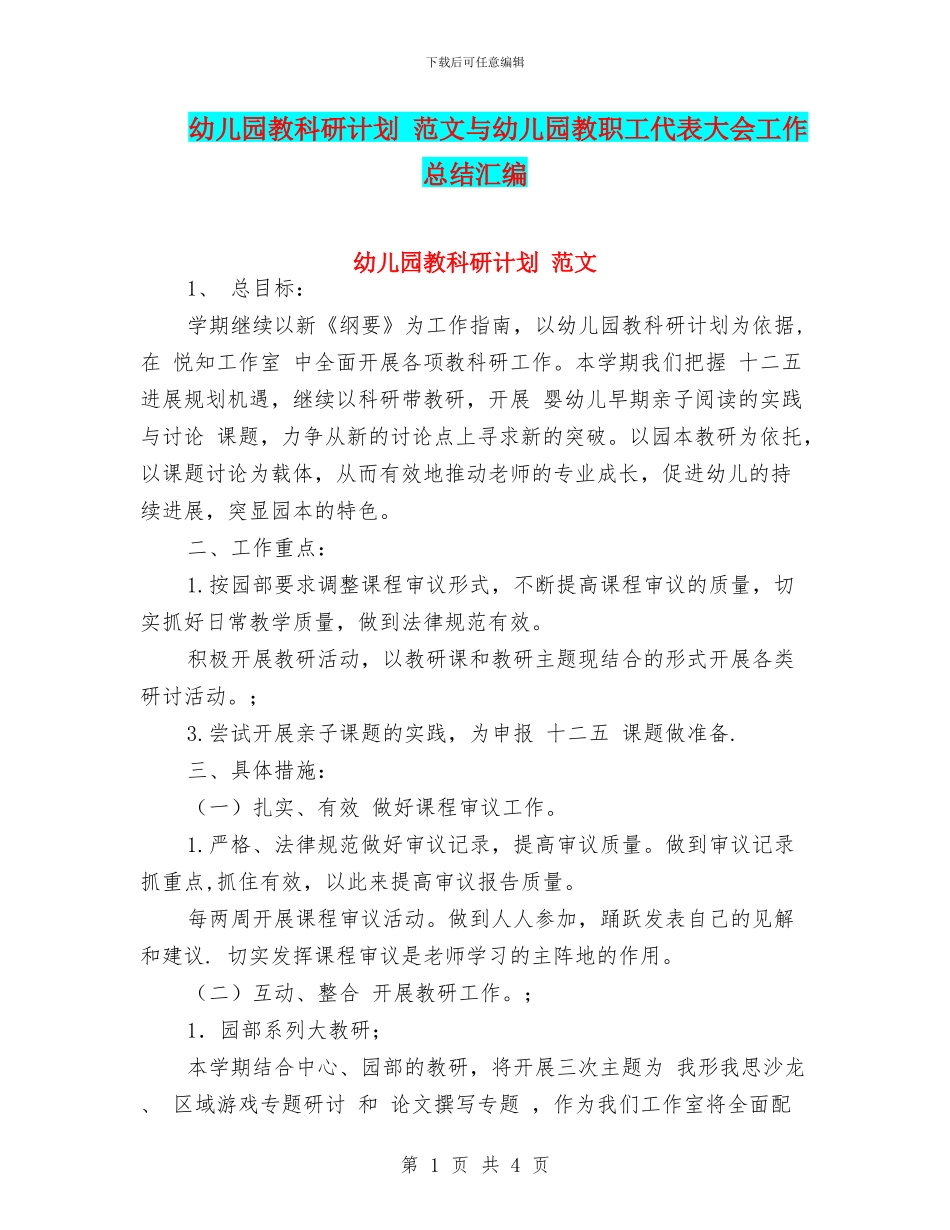 下载后可任意编辑

幼儿园教科研计划 范文与幼儿园教职工代表大会工作总结汇编

幼儿园教科研计划 范文

1、 总目标：

学期继续以新《纲要》为工作指南，以幼儿园教科研计划为依据，在 悦知工作室 中全面开展各项教科研工作。本学期我们把握 十二五 进展规划机遇，继续以科研带教研，开展 婴幼儿早期亲子阅读的实践与讨论 课题，力争从新的讨论点上寻求新的突破。以园本教研为依托，以课题讨论为载体，从而有效地推动老师的专业成长，促进幼儿的持续进展，突显园本的特色。

二、工作重点：

1.按园部要求调整课程审议形式，不断提高课程审议的质量，切实抓好日常教学质量，做到法律规范有效。

积极开展教研活动，以教研课和教研主题现结合的形式开展各类研讨活动。;

3.尝试开展亲子课题的实践，为申报 十二五 课题做准备.

三、具体措施：

（一）扎实、有效 做好课程审议工作。

1.严格、法律规范做好审议记录，提高审议质量。做到审议记录抓重点,抓住有效，以此来提高审议报告质量。

每两周开展课程审议活动。做到人人参加，踊跃发表自己的见解和建议. 切实发挥课程审议是老师学习的主阵地的作用。

（二）互动、整合 开展教研工作。;

1. 园部系列大教研;

本学期结合中心、园部的教研，将开展三次主题为 我形我思沙龙 、 区域游戏专题研讨 和 论文撰写专题 ，作为我们工作室将全面配

第 1 页 共 4 页